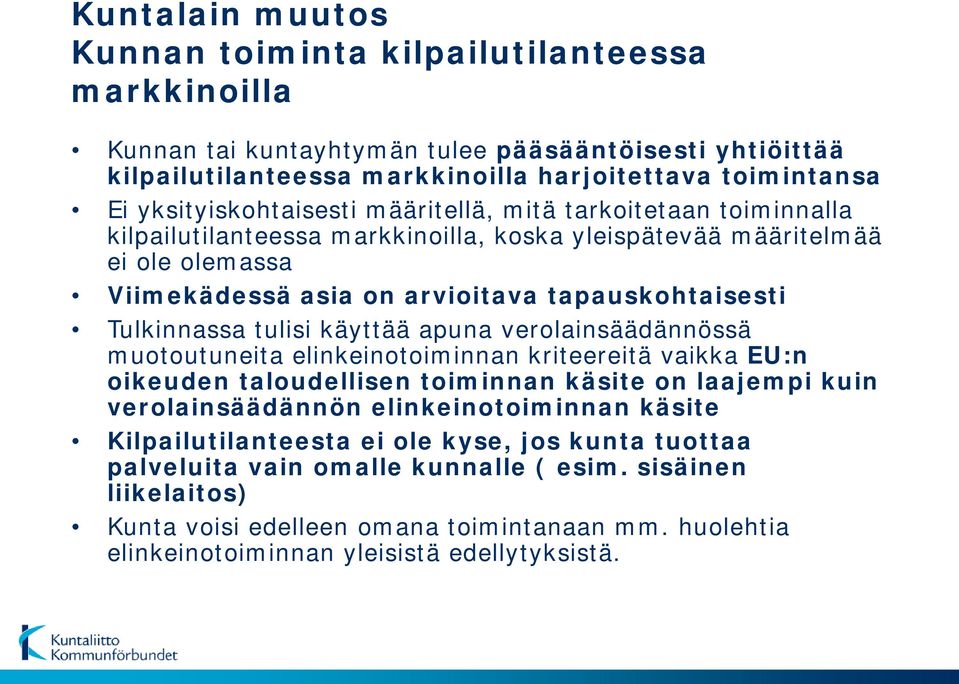 Kuntalain muutos
Kunnan toiminta kilpailutilanteessa markkinoilla

• Kunnan tai kuntayhtymän tulee pääsääntöisesti yhtiöittää kilpailutilanteessa markkinoilla harjoitettava toimintansa
• Ei yksityiskohtaisesti määritellä, mitä tarkoitetaan toiminnalla kilpailutilanteessa markkinoilla, koska yleispätevää määritelmää ei ole olemassa
• Viimekädessä asia on arvioitava tapauskohtaisesti
• Tulkinnassa tulisi käyttää apuna verolainsäädännössä muotoutuneita elinkeinotoiminnan kriteereitä vaikka EU:n oikeuden taloudellisen toiminnan käsite on laajempi kuin verolainsäädännön elinkeinotoiminnan käsite
• Kilpailutilanteesta ei ole kyse, jos kunta tuottaa palveluita vain omalle kunnalle ( esim. sisäinen liikelaitos)
• Kunta voisi edelleen omana toimintanaan mm. huolehtia elinkeinotoiminnan yleisistä edellytyksistä.

Kuntaliitto
Kommunförbundet